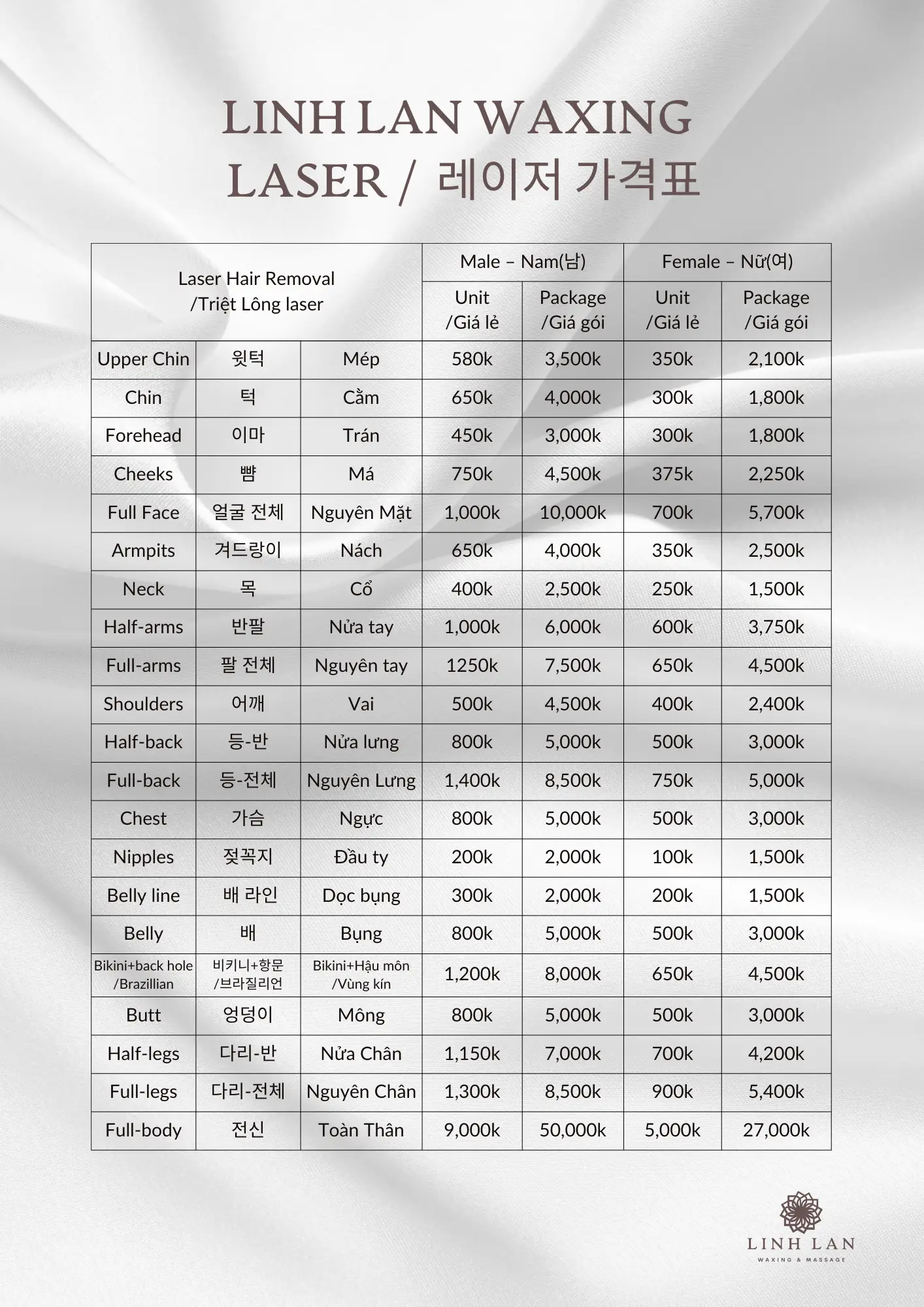 LINH LAN WAXING
LASER / 레이저 가격표

| Laser Hair Removal /Triệt Lông laser | | | Male – Nam(남) | | Female – Nữ(여) | |
|---|---|---|---|---|---|---|
| | | | Unit /Giá lẻ | Package /Giá gói | Unit /Giá lẻ | Package /Giá gói |
| Upper Chin | 윗턱 | Mép | 580k | 3,500k | 350k | 2,100k |
| Chin | 턱 | Cằm | 650k | 4,000k | 300k | 1,800k |
| Forehead | 이마 | Trán | 450k | 3,000k | 300k | 1,800k |
| Cheeks | 뺨 | Má | 750k | 4,500k | 375k | 2,250k |
| Full Face | 얼굴 전체 | Nguyên Mặt | 1,000k | 10,000k | 700k | 5,700k |
| Armpits | 겨드랑이 | Nách | 650k | 4,000k | 350k | 2,500k |
| Neck | 목 | Cổ | 400k | 2,500k | 250k | 1,500k |
| Half-arms | 반팔 | Nửa tay | 1,000k | 6,000k | 600k | 3,750k |
| Full-arms | 팔 전체 | Nguyên tay | 1250k | 7,500k | 650k | 4,500k |
| Shoulders | 어깨 | Vai | 500k | 4,500k | 400k | 2,400k |
| Half-back | 등-반 | Nửa lưng | 800k | 5,000k | 500k | 3,000k |
| Full-back | 등-전체 | Nguyên Lưng | 1,400k | 8,500k | 750k | 5,000k |
| Chest | 가슴 | Ngực | 800k | 5,000k | 500k | 3,000k |
| Nipples | 젖꼭지 | Đầu ty | 200k | 2,000k | 100k | 1,500k |
| Belly line | 배 라인 | Dọc bụng | 300k | 2,000k | 200k | 1,500k |
| Belly | 배 | Bụng | 800k | 5,000k | 500k | 3,000k |
| Bikini+back hole /Brazillian | 비키니+항문 /브라질리언 | Bikini+Hậu môn /Vùng kín | 1,200k | 8,000k | 650k | 4,500k |
| Butt | 엉덩이 | Mông | 800k | 5,000k | 500k | 3,000k |
| Half-legs | 다리-반 | Nửa Chân | 1,150k | 7,000k | 700k | 4,200k |
| Full-legs | 다리-전체 | Nguyên Chân | 1,300k | 8,500k | 900k | 5,400k |
| Full-body | 전신 | Toàn Thân | 9,000k | 50,000k | 5,000k | 27,000k |

LINH LAN
WAXING & MASSAGE